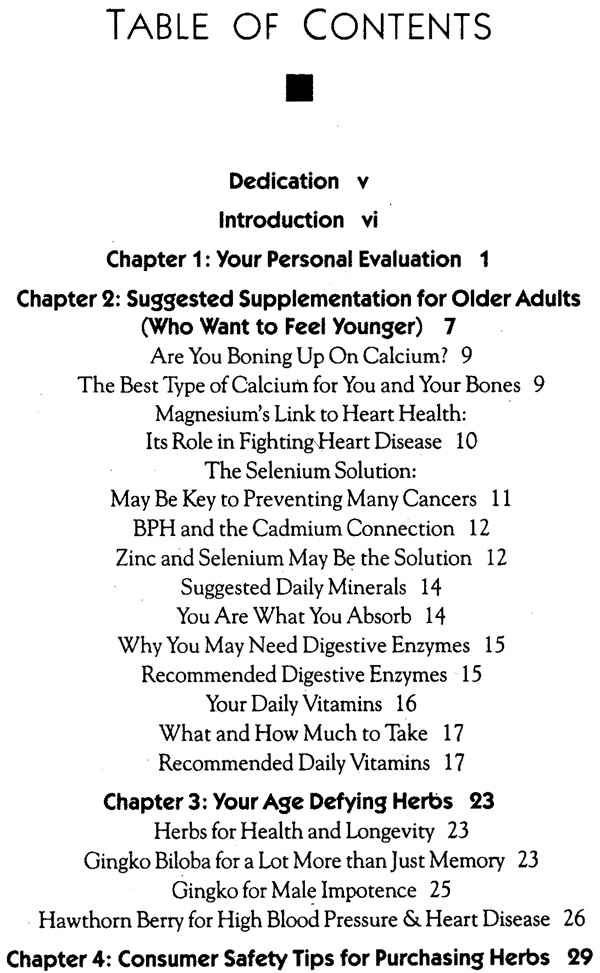 TABLE OF CONTENTS

Dedication v

Introduction vi

Chapter 1: Your Personal Evaluation 1

Chapter 2: Suggested Supplementation for Older Adults (Who Want to Feel Younger) 7

Are You Boning Up On Calcium? 9

The Best Type of Calcium for You and Your Bones 9

Magnesium's Link to Heart Health: Its Role in Fighting Heart Disease 10

The Selenium Solution: May Be Key to Preventing Many Cancers 11

BPH and the Cadmium Connection 12

Zinc and Selenium May Be the Solution 12

Suggested Daily Minerals 14

You Are What You Absorb 14

Why You May Need Digestive Enzymes 15

Recommended Digestive Enzymes 15

Your Daily Vitamins 16

What and How Much to Take 17

Recommended Daily Vitamins 17

Chapter 3: Your Age Defying Herbs 23

Herbs for Health and Longevity 23

Gingko Biloba for a Lot More than Just Memory 23

Gingko for Male Impotence 25

Hawthorn Berry for High Blood Pressure & Heart Disease 26

Chapter 4: Consumer Safety Tips for Purchasing Herbs 29